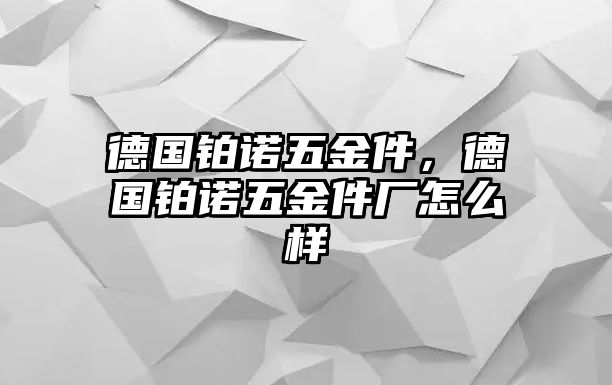 德国铂诺五金件，德国铂诺五金件厂怎么样